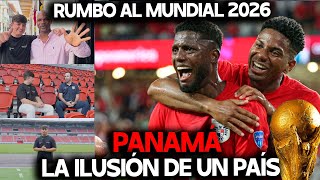 RUMBO AL MUNDIAL 2026

PANAMÁ
LA ILUSIÓN DE UN PAÍS